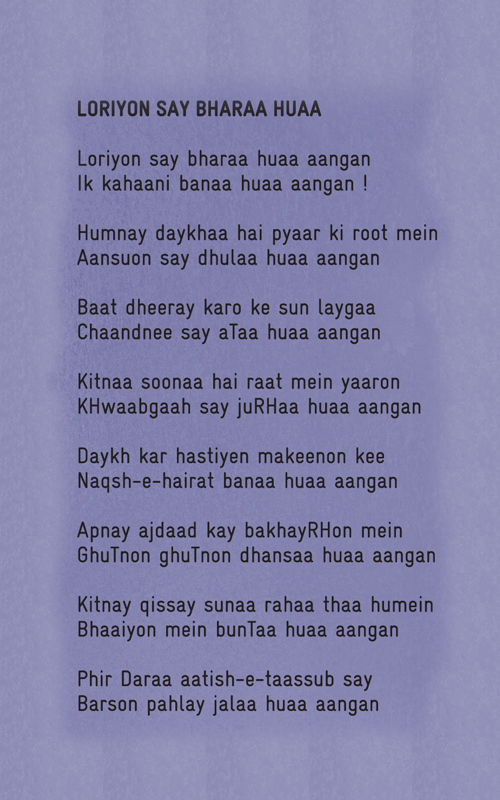 LORIYON SAY BHARAA HUAA

Loriyon say bharaa huaa aangan
Ik kahaani banaa huaa aangan !

Humnay daykhaa hai pyaar ki root mein
Aansuon say dhulaa huaa aangan

Baat dheeray karo ke sun laygaa
Chaandnee say aTaa huaa aangan

Kitnaa soonaa hai raat mein yaaron
KHwaabgaah say juRHaa huaa aangan

Daykh kar hastiyen makeenon kee
Naqsh-e-hairat banaa huaa aangan

Apnay ajdaad kay bakhayRHon mein
GhuTnon ghuTnon dhansaa huaa aangan

Kitnay qissay sunaa rahaa thaa humein
Bhaaiyon mein bunTaa huaa aangan

Phir Daraa aatish-e-taassub say
Barson pahlay jalaa huaa aangan